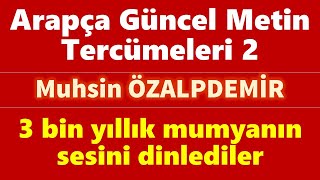 Arapça Güncel Metin Tercümeleri 2

Muhsin ÖZALPDEMİR

3 bin yıllık mumyanın sesini dinlediler